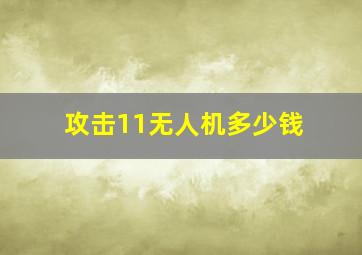 攻击11无人机多少钱